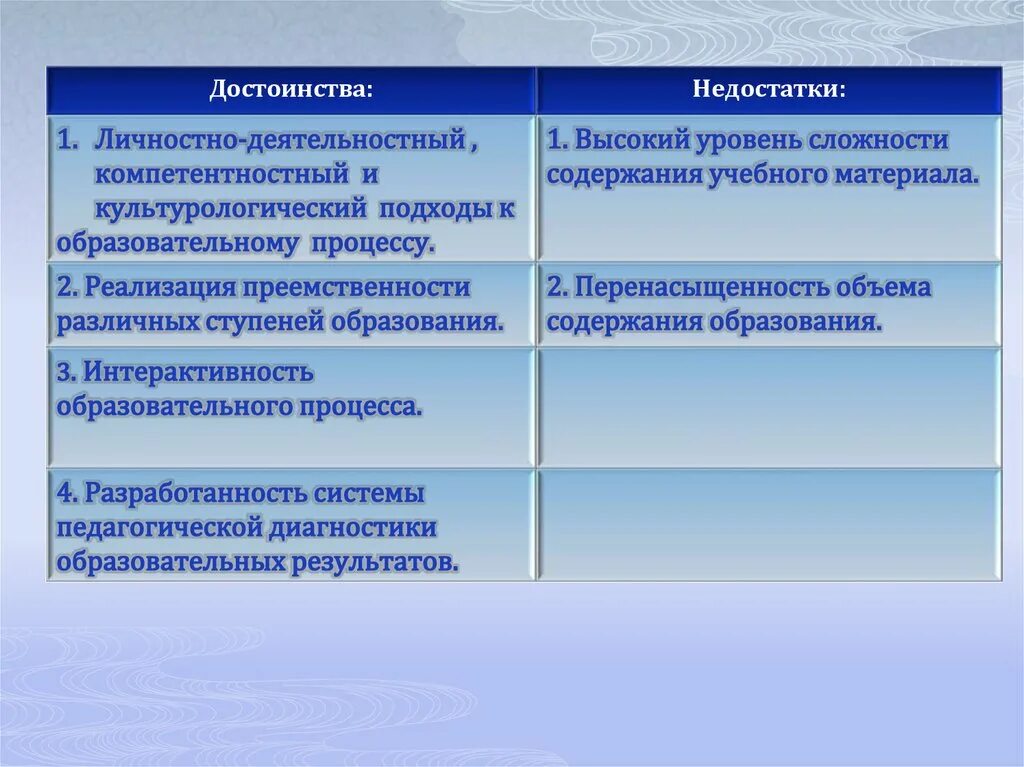 | Достоинства: | Недостатки: |
|---|---|
| 1. Личностно-деятельностный , компетентностный и культурологический подходы к образовательному процессу. | 1. Высокий уровень сложности содержания учебного материала. |
| 2. Реализация преемственности различных ступеней образования. | 2. Перенасыщенность объема содержания образования. |
| 3. Интерактивность образовательного процесса. | |
| 4. Разработанность системы педагогической диагностики образовательных результатов. | |